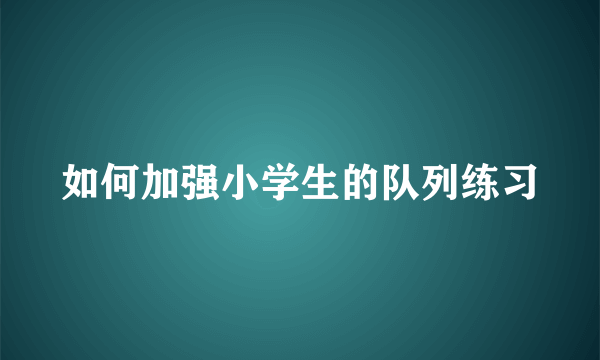 如何加强小学生的队列练习